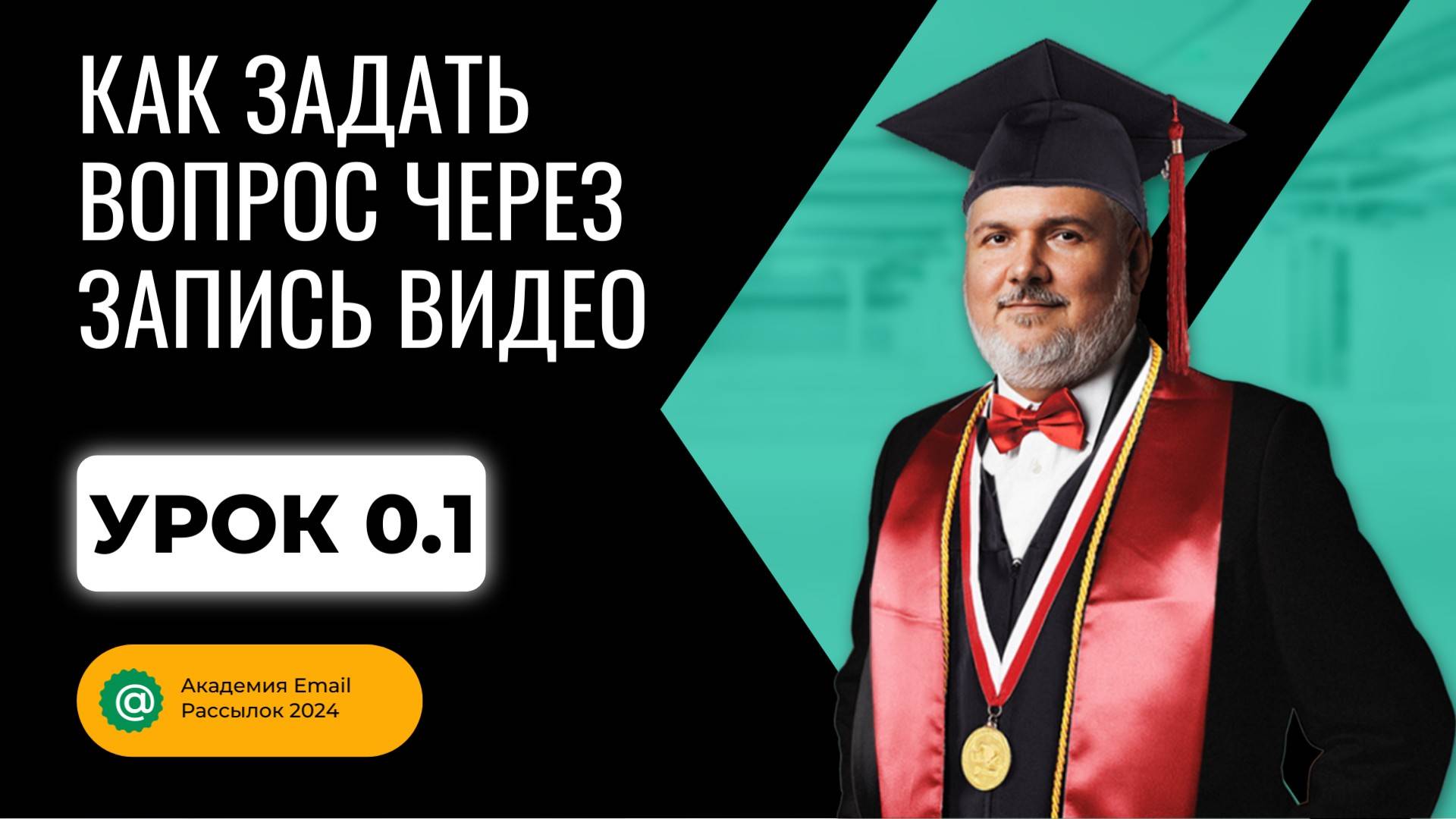 КАК ЗАДАТЬ ВОПРОС ЧЕРЕЗ ЗАПИСЬ ВИДЕО

УРОК 0.1

@

Академия Email Рассылок 2024